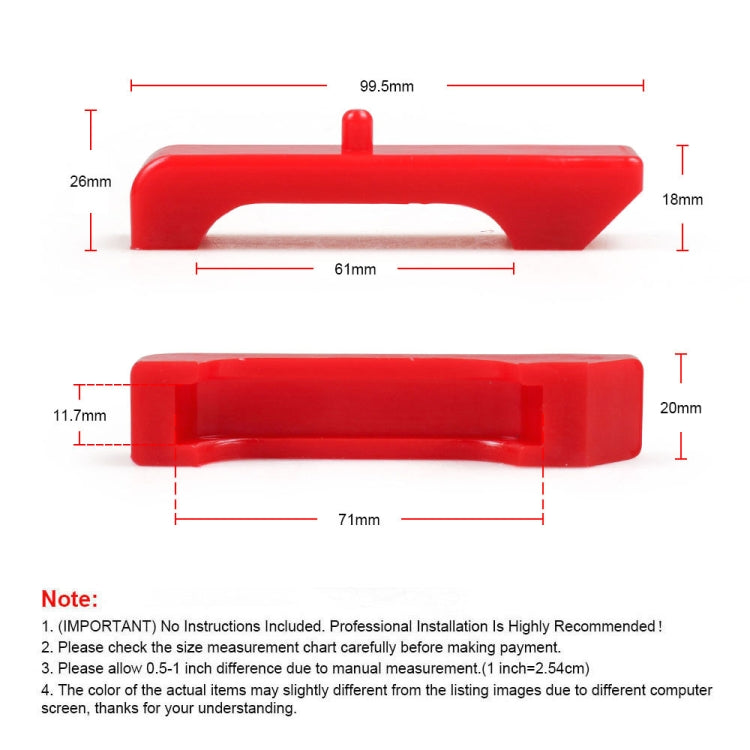 99.5mm

26mm

18mm

61mm

11.7mm

20mm

71mm

Note:

1. (IMPORTANT) No Instructions Included. Professional Installation Is Highly Recommended!

2. Please check the size measurement chart carefully before making payment.

3. Please allow 0.5-1 inch difference due to manual measurement.(1 inch=2.54cm)

4. The color of the actual items may slightly different from the listing images due to different computer screen, thanks for your understanding.